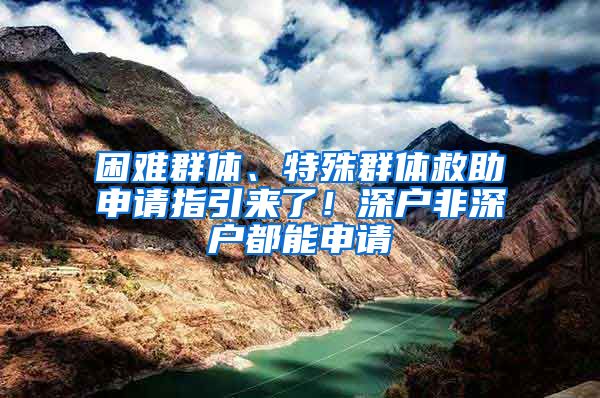 困难群体、特殊群体救助申请指引来了！深户非深户都能申请